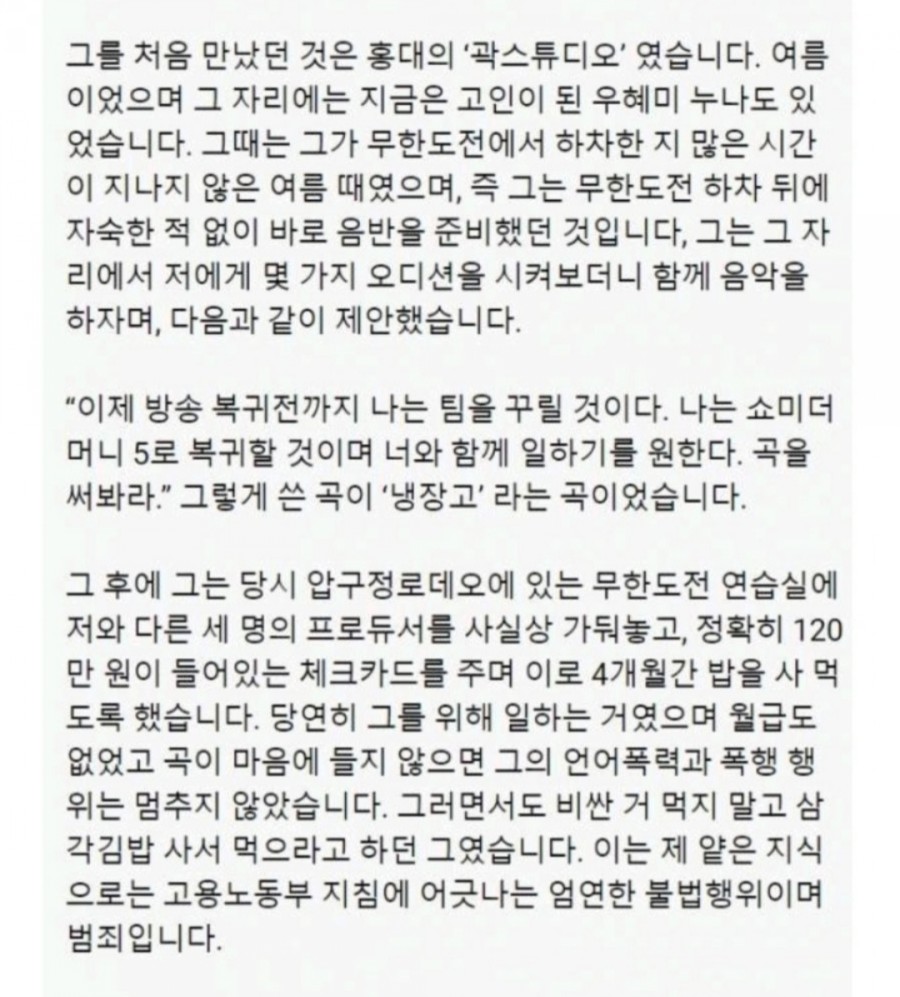 그를 처음 만났던 것은 홍대의 '곽스튜디오' 였습니다. 여름이었으며 그 자리에는 지금은 고인이 된 우혜미 누나도 있었습니다. 그때는 그가 무한도전에서 하차한 지 많은 시간이 지나지 않은 여름 때였으며, 즉 그는 무한도전 하차 뒤에 자숙한 적 없이 바로 음반을 준비했던 것입니다, 그는 그 자리에서 저에게 몇 가지 오디션을 시켜보더니 함께 음악을 하자며, 다음과 같이 제안했습니다.

"이제 방송 복귀전까지 나는 팀을 꾸릴 것이다. 나는 쇼미더머니 5로 복귀할 것이며 너와 함께 일하기를 원한다. 곡을 써봐라." 그렇게 쓴 곡이 '냉장고' 라는 곡이었습니다.

그 후에 그는 당시 압구정로데오에 있는 무한도전 연습실에 저와 다른 세 명의 프로듀서를 사실상 가둬놓고, 정확히 120만 원이 들어있는 체크카드를 주며 이로 4개월간 밥을 사 먹도록 했습니다. 당연히 그를 위해 일하는 거였으며 월급도 없었고 곡이 마음에 들지 않으면 그의 언어폭력과 폭행 행위는 멈추지 않았습니다. 그러면서도 비싼 거 먹지 말고 삼각김밥 사서 먹으라고 하던 그였습니다. 이는 제 얕은 지식으로는 고용노동부 지침에 어긋나는 엄연한 불법행위이며 범죄입니다.